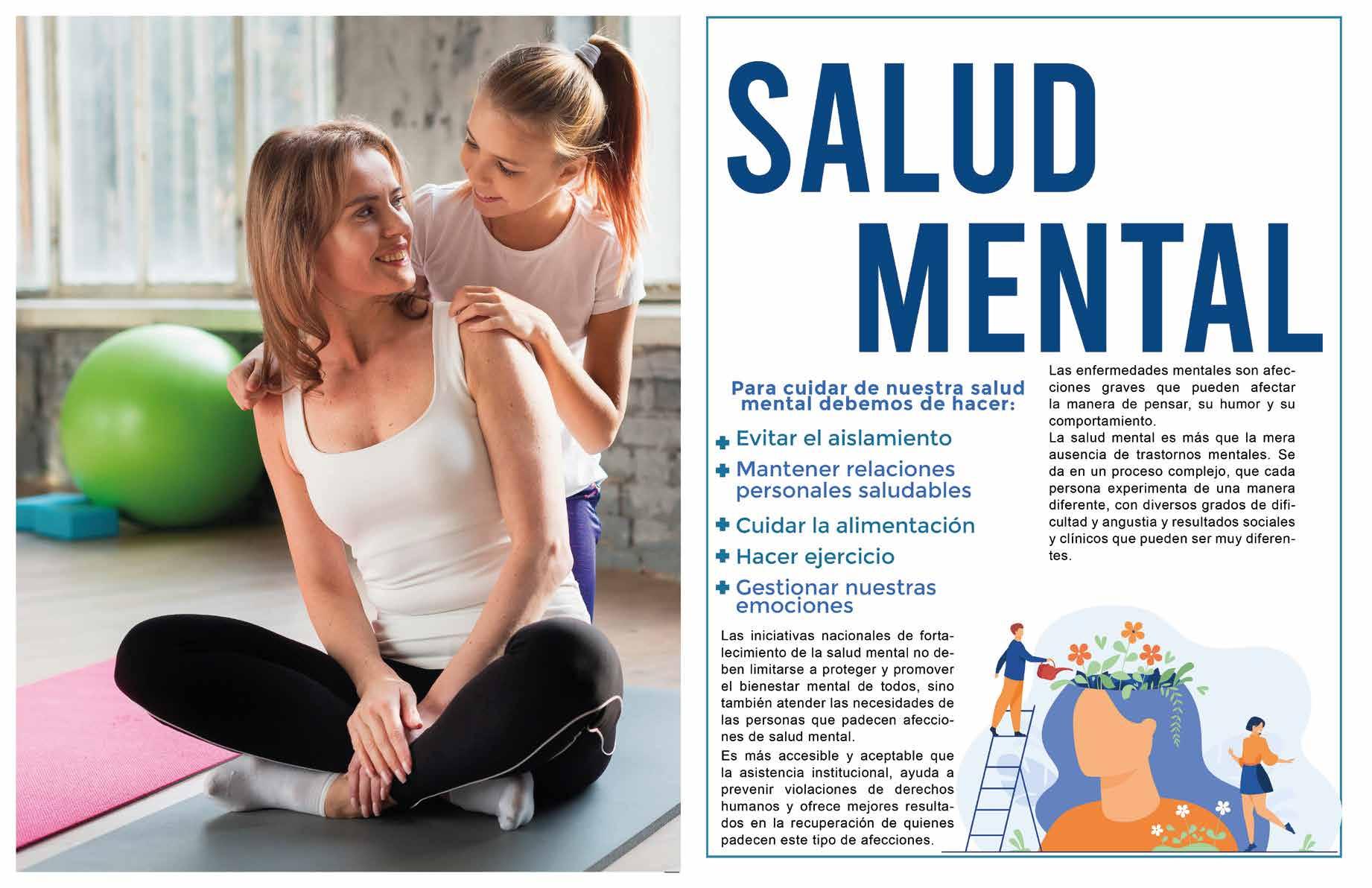 SALUD MENTAL

Para cuidar de nuestra salud mental debemos de hacer:

Evitar el aislamiento

Mantener relaciones personales saludables

Cuidar la alimentación

Hacer ejercicio

Gestionar nuestras emociones

Las iniciativas nacionales de fortalecimiento de la salud mental no deben limitarse a proteger y promover el bienestar mental de todos, sino también atender las necesidades de las personas que padecen afecciones de salud mental.

Es más accesible y aceptable que la asistencia institucional, ayuda a prevenir violaciones de derechos humanos y ofrece mejores resultados en la recuperación de quienes padecen este tipo de afecciones.

Las enfermedades mentales son afecciones graves que pueden afectar la manera de pensar, su humor y su comportamiento.

La salud mental es más que la mera ausencia de trastornos mentales. Se da en un proceso complejo, que cada persona experimenta de una manera diferente, con diversos grados de dificultad y angustia y resultados sociales y clínicos que pueden ser muy diferentes.